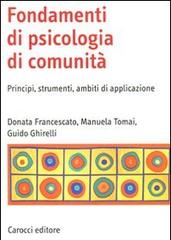 Fondamenti di psicologia di comunità

Principi, strumenti, ambiti di applicazione

Donata Francescato, Manuela Tomai, Guido Ghirelli

Carocci editore